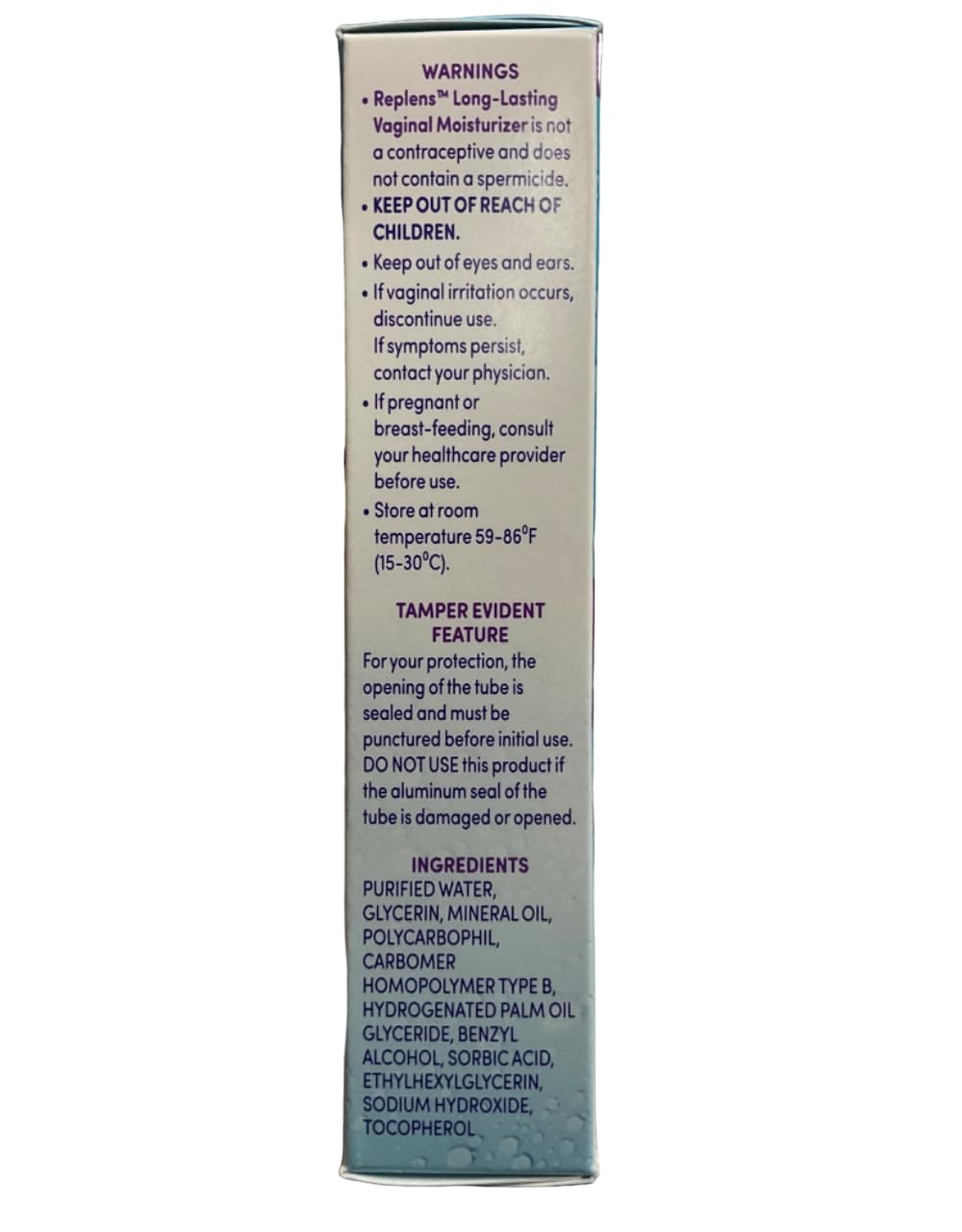 WARNINGS

• Replens™ Long-Lasting Vaginal Moisturizer is not a contraceptive and does not contain a spermicide.
• KEEP OUT OF REACH OF CHILDREN.
• Keep out of eyes and ears.
• If vaginal irritation occurs, discontinue use. If symptoms persist, contact your physician.
• If pregnant or breast-feeding, consult your healthcare provider before use.
• Store at room temperature 59-86°F (15-30°C).

TAMPER EVIDENT FEATURE

For your protection, the opening of the tube is sealed and must be punctured before initial use. DO NOT USE this product if the aluminum seal of the tube is damaged or opened.

INGREDIENTS

PURIFIED WATER, GLYCERIN, MINERAL OIL, POLYCARBOPHIL, CARBOMER HOMOPOLYMER TYPE B, HYDROGENATED PALM OIL GLYCERIDE, BENZYL ALCOHOL, SORBIC ACID, ETHYLHEXYLGLYCERIN, SODIUM HYDROXIDE, TOCOPHEROL